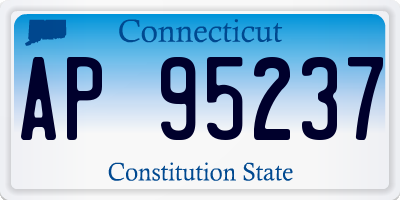 Connecticut

AP 95237

Constitution State